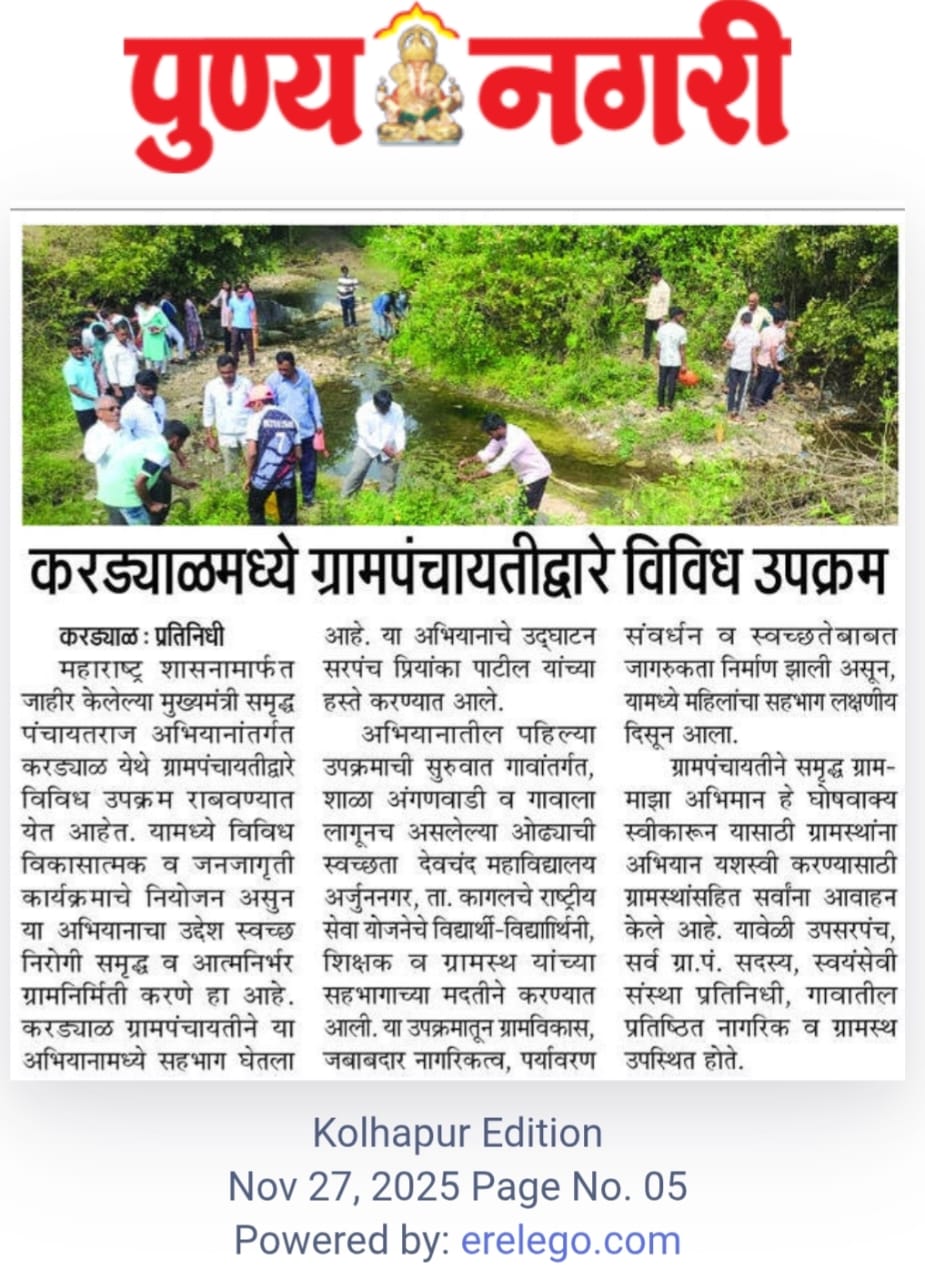 पुण्य नगरी

करड्याळमध्ये ग्रामपंचायतीद्वारे विविध उपक्रम

करड्याळ : प्रतिनिधी

महाराष्ट्र शासनामार्फत जाहीर केलेल्या मुख्यमंत्री समृद्ध पंचायतराज अभियानांतर्गत करड्याळ येथे ग्रामपंचायतीद्वारे विविध उपक्रम राबवण्यात येत आहेत. यामध्ये विविध विकासात्मक व जनजागृती कार्यक्रमाचे नियोजन असुन या अभियानाचा उद्देश स्वच्छ निरोगी समृद्ध व आत्मनिर्भर ग्रामनिर्मिती करणे हा आहे. करड्याळ ग्रामपंचायतीने या अभियानामध्ये सहभाग घेतला आहे. या अभियानाचे उद्घाटन सरपंच प्रियांका पाटील यांच्या हस्ते करण्यात आले.

अभियानातील पहिल्या उपक्रमाची सुरुवात गावांतर्गत, शाळा अंगणवाडी व गावाला लागूनच असलेल्या ओढ्याची स्वच्छता देवचंद महाविद्यालय अर्जुननगर, ता. कागलचे राष्ट्रीय सेवा योजनेचे विद्यार्थी-विद्यार्थिनी, शिक्षक व ग्रामस्थ यांच्या सहभागाच्या मदतीने करण्यात आली. या उपक्रमातून ग्रामविकास, जबाबदार नागरिकत्व, पर्यावरण संवर्धन व स्वच्छतेबाबत जागरुकता निर्माण झाली असून, यामध्ये महिलांचा सहभाग लक्षणीय दिसून आला.

ग्रामपंचायतीने समृद्ध ग्राम-माझा अभिमान हे घोषवाक्य स्वीकारून यासाठी ग्रामस्थांना अभियान यशस्वी करण्यासाठी ग्रामस्थांसहित सर्वांना आवाहन केले आहे. यावेळी उपसरपंच, सर्व ग्रा.पं. सदस्य, स्वयंसेवी संस्था प्रतिनिधी, गावातील प्रतिष्ठित नागरिक व ग्रामस्थ उपस्थित होते.

Kolhapur Edition
Nov 27, 2025 Page No. 05
Powered by: erelego.com